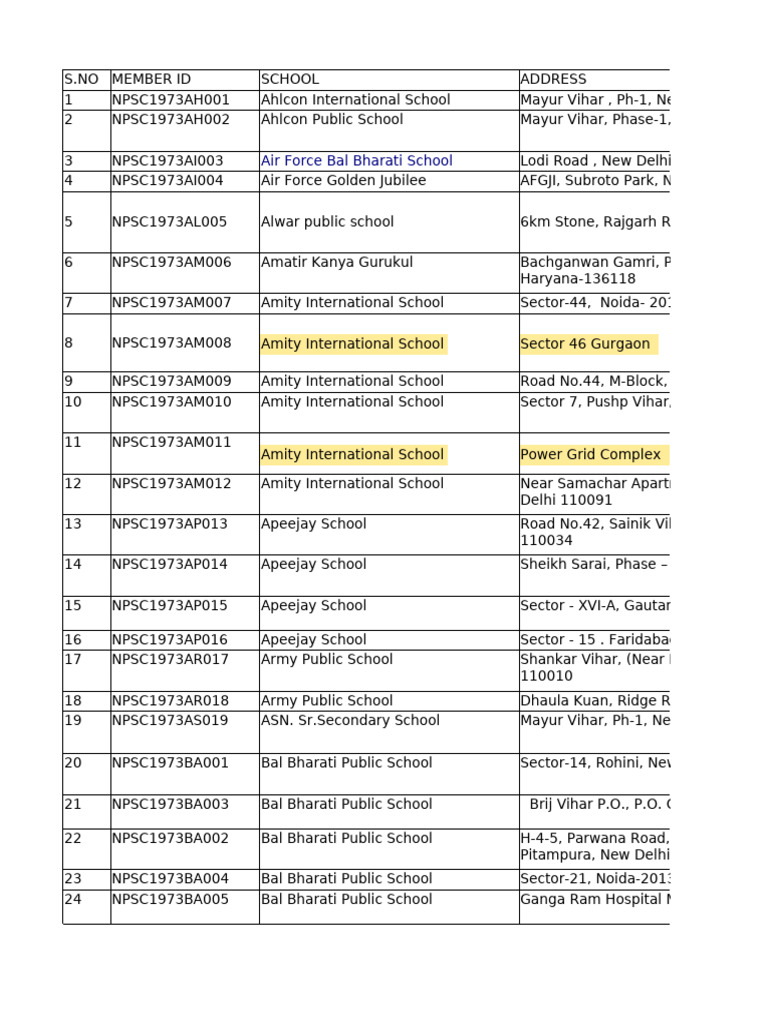 | S.NO | MEMBER ID | SCHOOL | ADDRESS |
|---|---|---|---|
| 1 | NPSC1973AH001 | Ahlcon International School | Mayur Vihar , Ph-1, Ne |
| 2 | NPSC1973AH002 | Ahlcon Public School | Mayur Vihar, Phase-1, |
| 3 | NPSC1973AI003 | Air Force Bal Bharati School | Lodi Road , New Delhi |
| 4 | NPSC1973AI004 | Air Force Golden Jubilee | AFGJI, Subroto Park, N |
| 5 | NPSC1973AL005 | Alwar public school | 6km Stone, Rajgarh R |
| 6 | NPSC1973AM006 | Amatir Kanya Gurukul | Bachganwan Gamri, P Haryana-136118 |
| 7 | NPSC1973AM007 | Amity International School | Sector-44, Noida- 20 |
| 8 | NPSC1973AM008 | Amity International School | Sector 46 Gurgaon |
| 9 | NPSC1973AM009 | Amity International School | Road No.44, M-Block, |
| 10 | NPSC1973AM010 | Amity International School | Sector 7, Pushp Vihar, |
| 11 | NPSC1973AM011 | Amity International School | Power Grid Complex |
| 12 | NPSC1973AM012 | Amity International School | Near Samachar Apart Delhi 110091 |
| 13 | NPSC1973AP013 | Apeejay School | Road No.42, Sainik Vi 110034 |
| 14 | NPSC1973AP014 | Apeejay School | Sheikh Sarai, Phase – |
| 15 | NPSC1973AP015 | Apeejay School | Sector - XVI-A, Gautar |
| 16 | NPSC1973AP016 | Apeejay School | Sector - 15 . Faridaba |
| 17 | NPSC1973AR017 | Army Public School | Shankar Vihar, (Near 110010 |
| 18 | NPSC1973AR018 | Army Public School | Dhaula Kuan, Ridge R |
| 19 | NPSC1973AS019 | ASN. Sr.Secondary School | Mayur Vihar, Ph-1, Ne |
| 20 | NPSC1973BA001 | Bal Bharati Public School | Sector-14, Rohini, Nev |
| 21 | NPSC1973BA003 | Bal Bharati Public School | Brij Vihar P.O., P.O. |
| 22 | NPSC1973BA002 | Bal Bharati Public School | H-4-5, Parwana Road, Pitampura, New Delhi |
| 23 | NPSC1973BA004 | Bal Bharati Public School | Sector-21, Noida-201 |
| 24 | NPSC1973BA005 | Bal Bharati Public School | Ganga Ram Hospital |